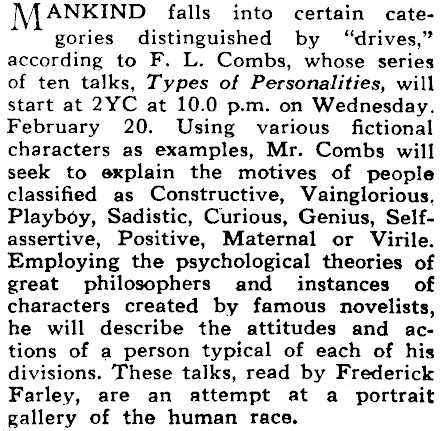 MANKIND falls into certain categories distinguished by "drives," according to F. L. Combs, whose series of ten talks, Types of Personalities, will start at 2YC at 10.0 p.m. on Wednesday. February 20. Using various fictional characters as examples, Mr. Combs will seek to explain the motives of people classified as Constructive, Vainglorious, Playboy, Sadistic, Curious, Genius, Self-assertive, Positive, Maternal or Virile. Employing the psychological theories of great philosophers and instances of characters created by famous novelists, he will describe the attitudes and actions of a person typical of each of his divisions. These talks, read by Frederick Farley, are an attempt at a portrait gallery of the human race.